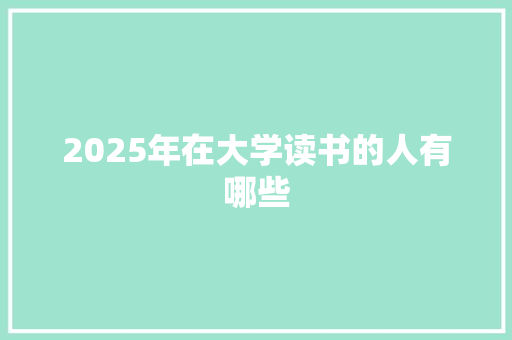 2025年在大学读书的人有哪些